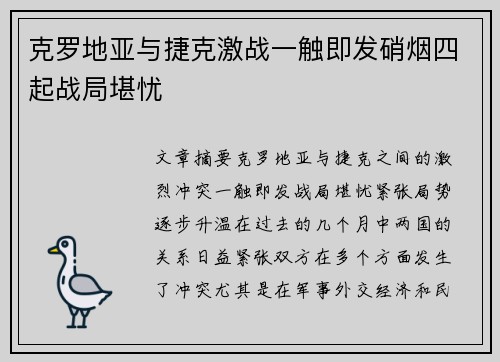 克罗地亚与捷克激战一触即发硝烟四起战局堪忧

文章摘要克罗地亚与捷克之间的激烈冲突一触即发战局堪忧紧张局势逐步升温在过去的几个月中两国的关系日益紧张双方在多个方面发生了冲突尤其是在军事外交经济和民